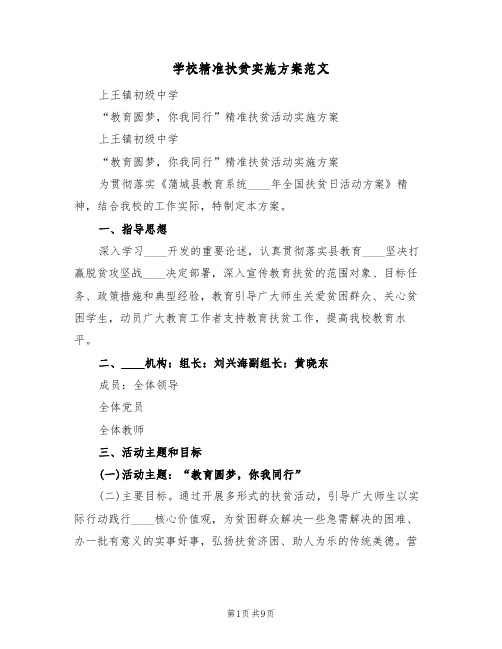 学校精准扶贫实施方案范文

上王镇初级中学

“教育圆梦，你我同行”精准扶贫活动实施方案

上王镇初级中学

“教育圆梦，你我同行”精准扶贫活动实施方案

为贯彻落实《蒲城县教育系统____年全国扶贫日活动方案》精神，结合我校的工作实际，特制定本方案。

一、指导思想

深入学习____开发的重要论述，认真贯彻落实县教育____坚决打赢脱贫攻坚战____决定部署，深入宣传教育扶贫的范围对象、目标任务、政策措施和典型经验，教育引导广大师生关爱贫困群众、关心贫困学生，动员广大教育工作者支持教育扶贫工作，提高我校教育水平。

二、____机构：组长：刘兴海副组长：黄晓东

成员：全体领导

全体党员

全体教师

三、活动主题和目标

(一)活动主题：“教育圆梦，你我同行”

(二)主要目标。通过开展多形式的扶贫活动，引导广大师生以实际行动践行____核心价值观，为贫困群众解决一些急需解决的困难、办一批有意义的实事好事，弘扬扶贫济困、助人为乐的传统美德。营

第1页 共9页